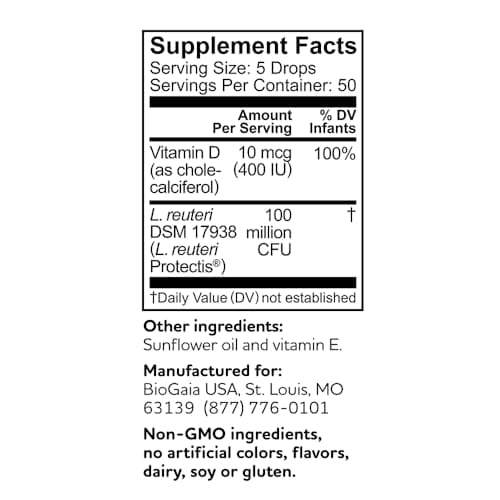 Supplement Facts
Serving Size: 5 Drops
Servings Per Container: 50

|  | Amount Per Serving | % DV Infants |
|---|---|---|
| Vitamin D (as cholecalciferol) | 10 mcg (400 IU) | 100% |
| L. reuteri DSM 17938 (L. reuteri Protectis®) | 100 million CFU | † |

†Daily Value (DV) not established

Other ingredients:
Sunflower oil and vitamin E.

Manufactured for:
BioGaia USA, St. Louis, MO
63139 (877) 776-0101

Non-GMO ingredients, no artificial colors, flavors, dairy, soy or gluten.